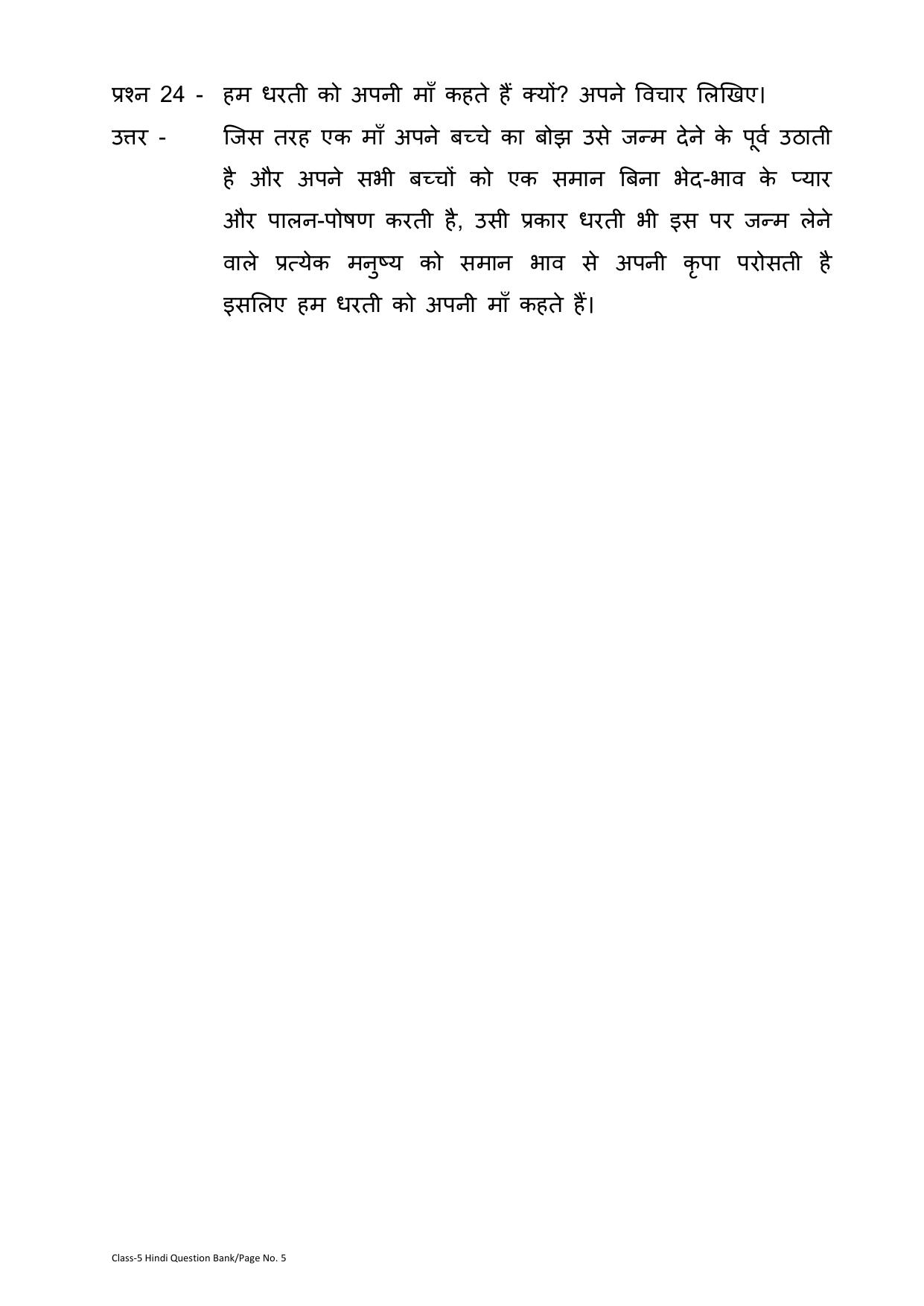 प्रश्न 24 - हम धरती को अपनी माँ कहते हैं क्यों? अपने विचार लिखिए।

उत्तर - जिस तरह एक माँ अपने बच्चे का बोझ उसे जन्म देने के पूर्व उठाती है और अपने सभी बच्चों को एक समान बिना भेद-भाव के प्यार और पालन-पोषण करती है, उसी प्रकार धरती भी इस पर जन्म लेने वाले प्रत्येक मनुष्य को समान भाव से अपनी कृपा परोसती है इसलिए हम धरती को अपनी माँ कहते हैं।

Class-5 Hindi Question Bank/Page No. 5